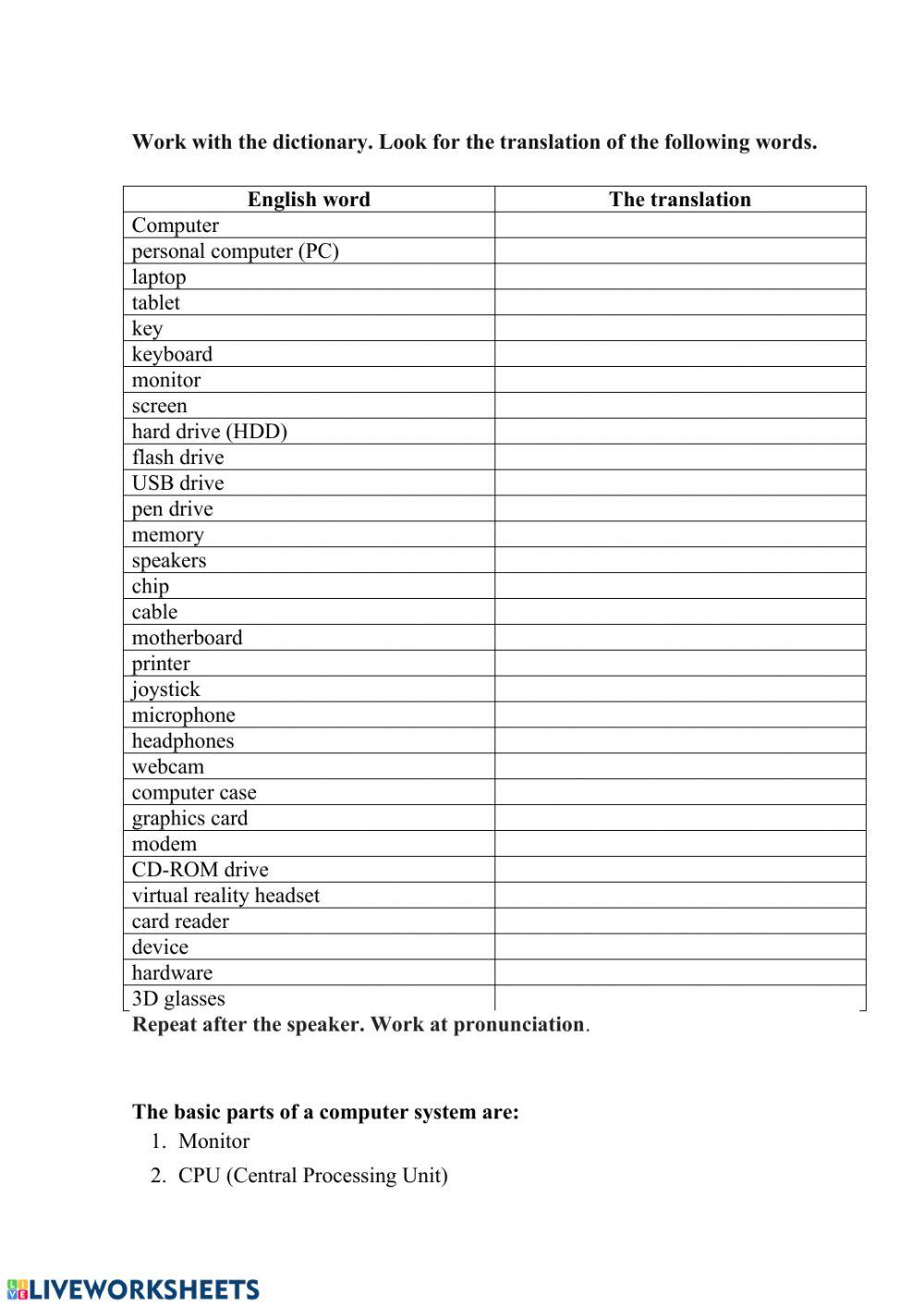 Work with the dictionary. Look for the translation of the following words.

| English word | The translation |
|---|---|
| Computer | |
| personal computer (PC) | |
| laptop | |
| tablet | |
| key | |
| keyboard | |
| monitor | |
| screen | |
| hard drive (HDD) | |
| flash drive | |
| USB drive | |
| pen drive | |
| memory | |
| speakers | |
| chip | |
| cable | |
| motherboard | |
| printer | |
| joystick | |
| microphone | |
| headphones | |
| webcam | |
| computer case | |
| graphics card | |
| modem | |
| CD-ROM drive | |
| virtual reality headset | |
| card reader | |
| device | |
| hardware | |
| 3D glasses | |

Repeat after the speaker. Work at pronunciation.

The basic parts of a computer system are:
1. Monitor
2. CPU (Central Processing Unit)

LIVEWORKSHEETS